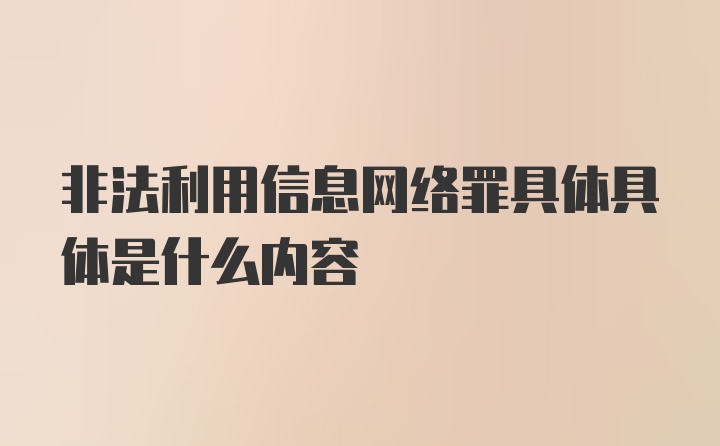 非法利用信息网络罪具体具体是什么内容